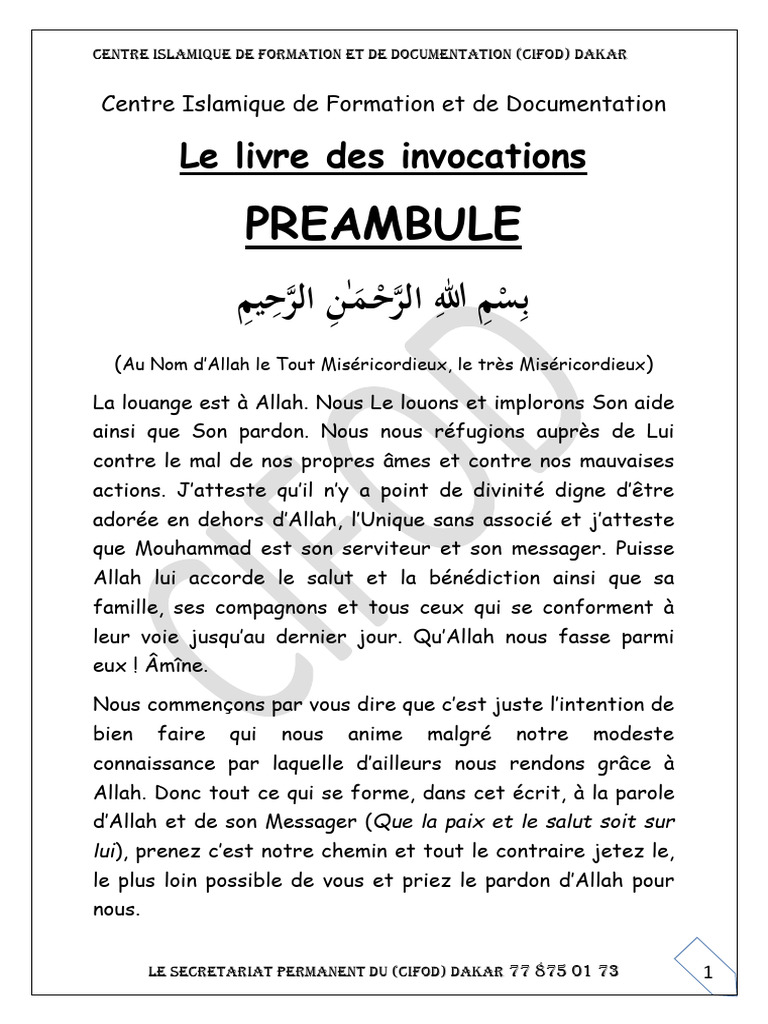 CENTRE ISLAMIQUE DE FORMATION ET DE DOCUMENTATION (CIFOD) DAKAR

Centre Islamique de Formation et de Documentation

Le livre des invocations

PREAMBULE

بِسْمِ اللهِ الرَّحْمَٰنِ الرَّحِيمِ

(Au Nom d'Allah le Tout Miséricordieux, le très Miséricordieux)

La louange est à Allah. Nous Le louons et implorons Son aide ainsi que Son pardon. Nous nous réfugions auprès de Lui contre le mal de nos propres âmes et contre nos mauvaises actions. J'atteste qu'il n'y a point de divinité digne d'être adorée en dehors d'Allah, l'Unique sans associé et j'atteste que Mouhammad est son serviteur et son messager. Puisse Allah lui accorde le salut et la bénédiction ainsi que sa famille, ses compagnons et tous ceux qui se conforment à leur voie jusqu'au dernier jour. Qu'Allah nous fasse parmi eux ! Âmîne.

Nous commençons par vous dire que c'est juste l'intention de bien faire qui nous anime malgré notre modeste connaissance par laquelle d'ailleurs nous rendons grâce à Allah. Donc tout ce qui se forme, dans cet écrit, à la parole d'Allah et de son Messager (Que la paix et le salut soit sur lui), prenez c'est notre chemin et tout le contraire jetez le, le plus loin possible de vous et priez le pardon d'Allah pour nous.

CIFOD

LE SECRETARIAT PERMANENT DU (CIFOD) DAKAR 77 875 01 73

1